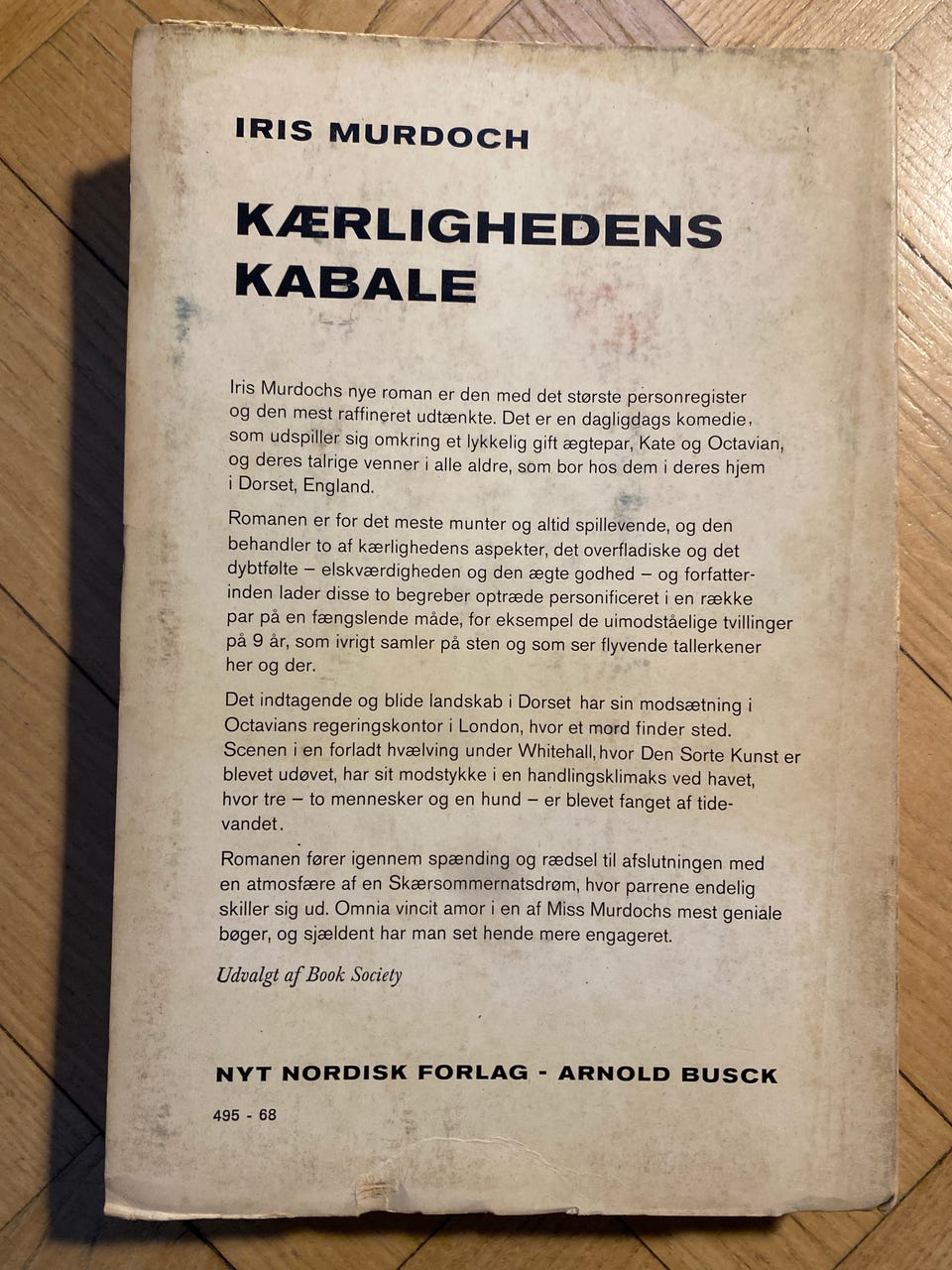 IRIS MURDOCH

KÆRLIGHEDENS KABALE

Iris Murdochs nye roman er den med det største personregister og den mest raffineret udtænkte. Det er en dagligdags komedie, som udspiller sig omkring et lykkelig gift ægtepar, Kate og Octavian, og deres talrige venner i alle aldre, som bor hos dem i deres hjem i Dorset, England.

Romanen er for det meste munter og altid spillevende, og den behandler to af kærlighedens aspekter, det overfladiske og det dybtfølte – elskværdigheden og den ægte godhed – og forfatterinden lader disse to begreber optræde personificeret i en række par på en fængslende måde, for eksempel de uimodståelige tvillinger på 9 år, som ivrigt samler på sten og som ser flyvende tallerkener her og der.

Det indtagende og blide landskab i Dorset har sin modsætning i Octavians regeringskontor i London, hvor et mord finder sted. Scenen i en forladt hvælving under Whitehall, hvor Den Sorte Kunst er blevet udøvet, har sit modstykke i en handlingsklimaks ved havet, hvor tre – to mennesker og en hund – er blevet fanget af tidevandet.

Romanen fører igennem spænding og rædsel til afslutningen med en atmosfære af en Skærsommernatsdrøm, hvor parrene endelig skiller sig ud. Omnia vincit amor i en af Miss Murdochs mest geniale bøger, og sjældent har man set hende mere engageret.

Udvalgt af Book Society

NYT NORDISK FORLAG - ARNOLD BUSCK

495 - 68